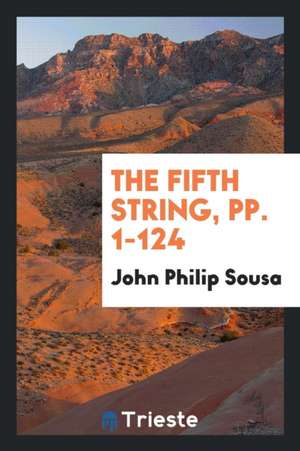 THE FIFTH STRING, PP. 1-124

John Philip Sousa

Trieste